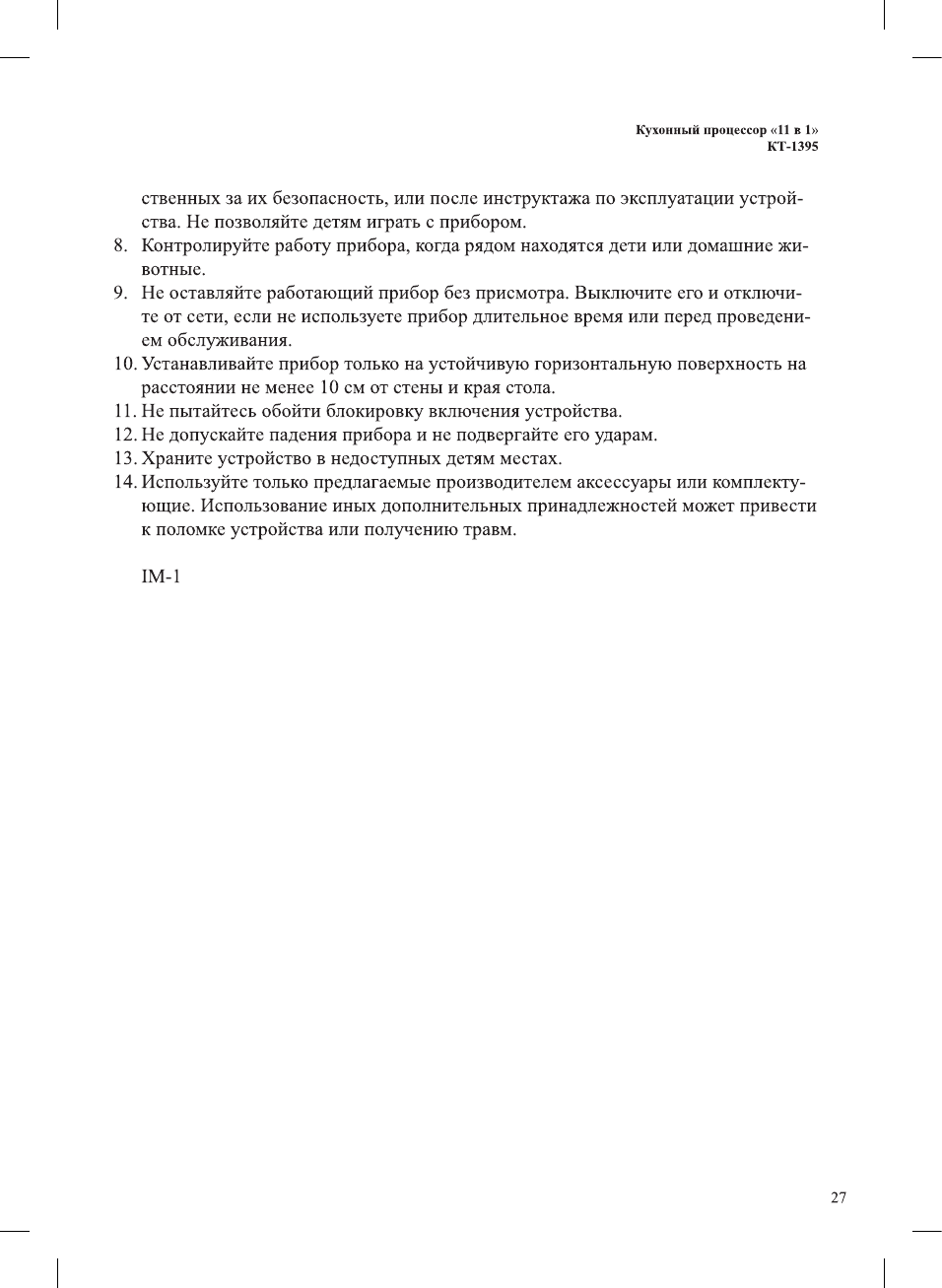 Кухонный процессор «11 в 1»
КТ-1395

ственных за их безопасность, или после инструктажа по эксплуатации устройства. Не позволяйте детям играть с прибором.
8. Контролируйте работу прибора, когда рядом находятся дети или домашние животные.
9. Не оставляйте работающий прибор без присмотра. Выключите его и отключите от сети, если не используете прибор длительное время или перед проведением обслуживания.
10. Устанавливайте прибор только на устойчивую горизонтальную поверхность на расстоянии не менее 10 см от стены и края стола.
11. Не пытайтесь обойти блокировку включения устройства.
12. Не допускайте падения прибора и не подвергайте его ударам.
13. Храните устройство в недоступных детям местах.
14. Используйте только предлагаемые производителем аксессуары или комплектующие. Использование иных дополнительных принадлежностей может привести к поломке устройства или получению травм.

IM-1

27